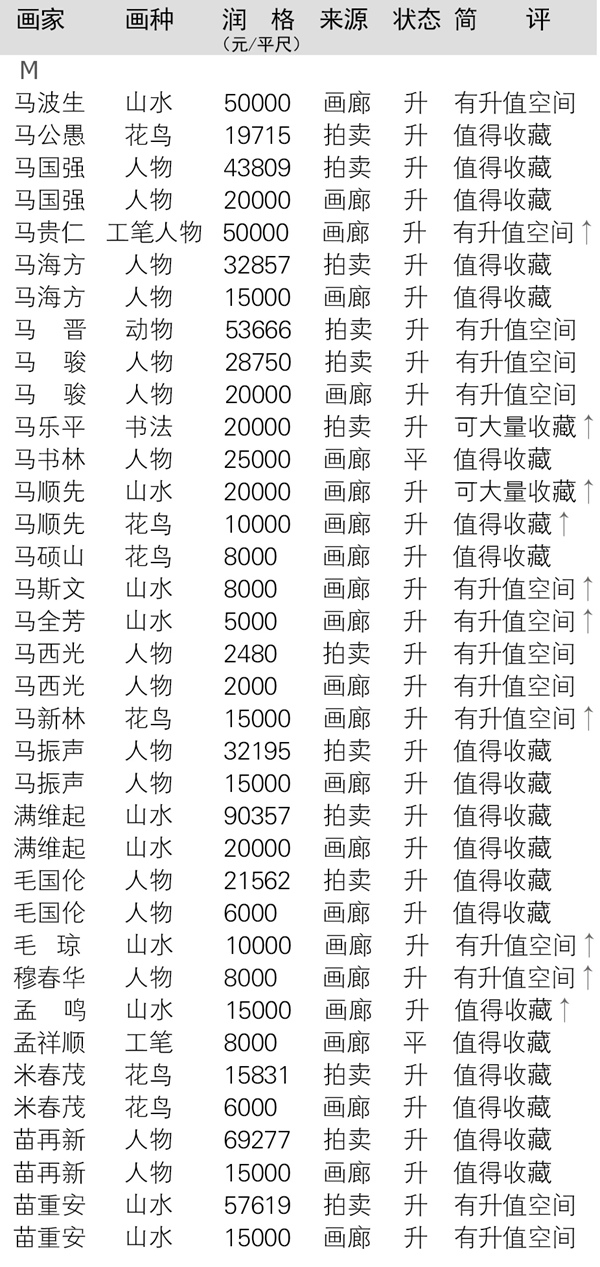 | 画家 | 画种 | 润 格 (元/平尺) | 来源 | 状态 | 简 评 |
|---|---|---|---|---|---|
| M | | | | | |
| 马波生 | 山水 | 50000 | 画廊 | 升 | 有升值空间 |
| 马公愚 | 花鸟 | 19715 | 拍卖 | 升 | 值得收藏 |
| 马国强 | 人物 | 43809 | 拍卖 | 升 | 值得收藏 |
| 马国强 | 人物 | 20000 | 画廊 | 升 | 值得收藏 |
| 马贵仁 | 工笔人物 | 50000 | 画廊 | 升 | 有升值空间↑ |
| 马海方 | 人物 | 32857 | 拍卖 | 升 | 值得收藏 |
| 马海方 | 人物 | 15000 | 画廊 | 升 | 值得收藏 |
| 马 晋 | 动物 | 53666 | 拍卖 | 升 | 有升值空间 |
| 马 骏 | 人物 | 28750 | 拍卖 | 升 | 有升值空间 |
| 马 骏 | 人物 | 20000 | 画廊 | 升 | 有升值空间 |
| 马乐平 | 书法 | 20000 | 拍卖 | 升 | 可大量收藏↑ |
| 马书林 | 人物 | 25000 | 画廊 | 平 | 值得收藏 |
| 马顺先 | 山水 | 20000 | 画廊 | 升 | 可大量收藏↑ |
| 马顺先 | 花鸟 | 10000 | 画廊 | 升 | 值得收藏↑ |
| 马硕山 | 花鸟 | 8000 | 画廊 | 升 | 值得收藏 |
| 马斯文 | 山水 | 8000 | 画廊 | 升 | 有升值空间↑ |
| 马全芳 | 山水 | 5000 | 画廊 | 升 | 有升值空间↑ |
| 马西光 | 人物 | 2480 | 拍卖 | 升 | 有升值空间 |
| 马西光 | 人物 | 2000 | 画廊 | 升 | 有升值空间 |
| 马新林 | 花鸟 | 15000 | 画廊 | 升 | 有升值空间↑ |
| 马振声 | 人物 | 32195 | 拍卖 | 升 | 值得收藏 |
| 马振声 | 人物 | 15000 | 画廊 | 升 | 值得收藏 |
| 满维起 | 山水 | 90357 | 拍卖 | 升 | 值得收藏 |
| 满维起 | 山水 | 20000 | 画廊 | 升 | 值得收藏 |
| 毛国伦 | 人物 | 21562 | 拍卖 | 升 | 值得收藏 |
| 毛国伦 | 人物 | 6000 | 画廊 | 升 | 值得收藏 |
| 毛 琼 | 山水 | 10000 | 画廊 | 升 | 有升值空间↑ |
| 穆春华 | 人物 | 8000 | 画廊 | 升 | 有升值空间↑ |
| 孟 鸣 | 山水 | 15000 | 画廊 | 升 | 值得收藏↑ |
| 孟祥顺 | 工笔 | 8000 | 画廊 | 平 | 值得收藏 |
| 米春茂 | 花鸟 | 15831 | 拍卖 | 升 | 值得收藏 |
| 米春茂 | 花鸟 | 6000 | 画廊 | 升 | 值得收藏 |
| 苗再新 | 人物 | 69277 | 拍卖 | 升 | 值得收藏 |
| 苗再新 | 人物 | 15000 | 画廊 | 升 | 值得收藏 |
| 苗重安 | 山水 | 57619 | 拍卖 | 升 | 有升值空间 |
| 苗重安 | 山水 | 15000 | 画廊 | 升 | 有升值空间 |